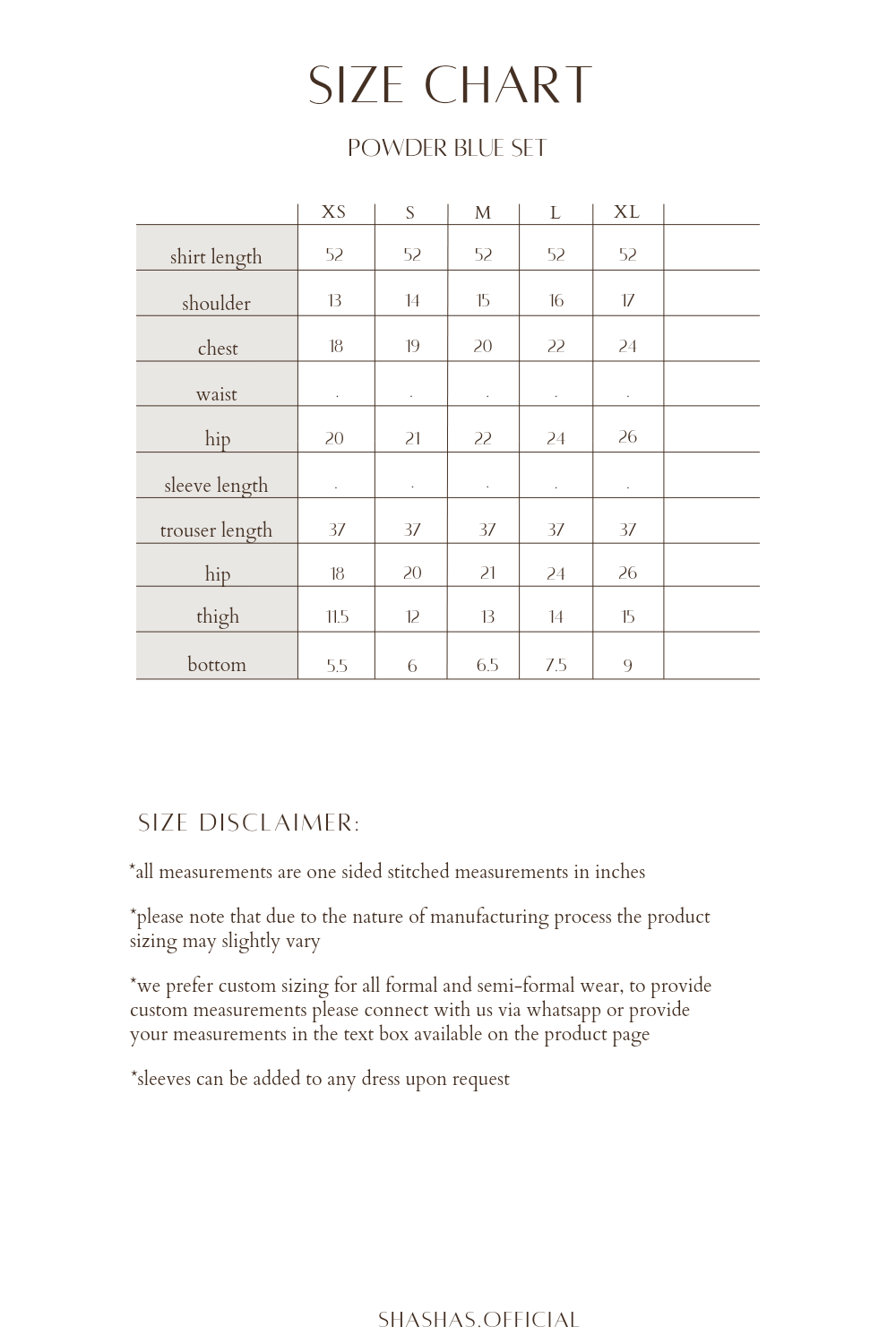 SIZE CHART

POWDER BLUE SET

| | XS | S | M | L | XL | |
|---|---|---|---|---|---|---|
| shirt length | 52 | 52 | 52 | 52 | 52 | |
| shoulder | 13 | 14 | 15 | 16 | 17 | |
| chest | 18 | 19 | 20 | 22 | 24 | |
| waist | . | . | . | . | . | |
| hip | 20 | 21 | 22 | 24 | 26 | |
| sleeve length | . | . | . | . | . | |
| trouser length | 37 | 37 | 37 | 37 | 37 | |
| hip | 18 | 20 | 21 | 24 | 26 | |
| thigh | 11.5 | 12 | 13 | 14 | 15 | |
| bottom | 5.5 | 6 | 6.5 | 7.5 | 9 | |

SIZE DISCLAIMER:

*all measurements are one sided stitched measurements in inches

*please note that due to the nature of manufacturing process the product sizing may slightly vary

*we prefer custom sizing for all formal and semi-formal wear, to provide custom measurements please connect with us via whatsapp or provide your measurements in the text box available on the product page

*sleeves can be added to any dress upon request

SHASHAS.OFFICIAL